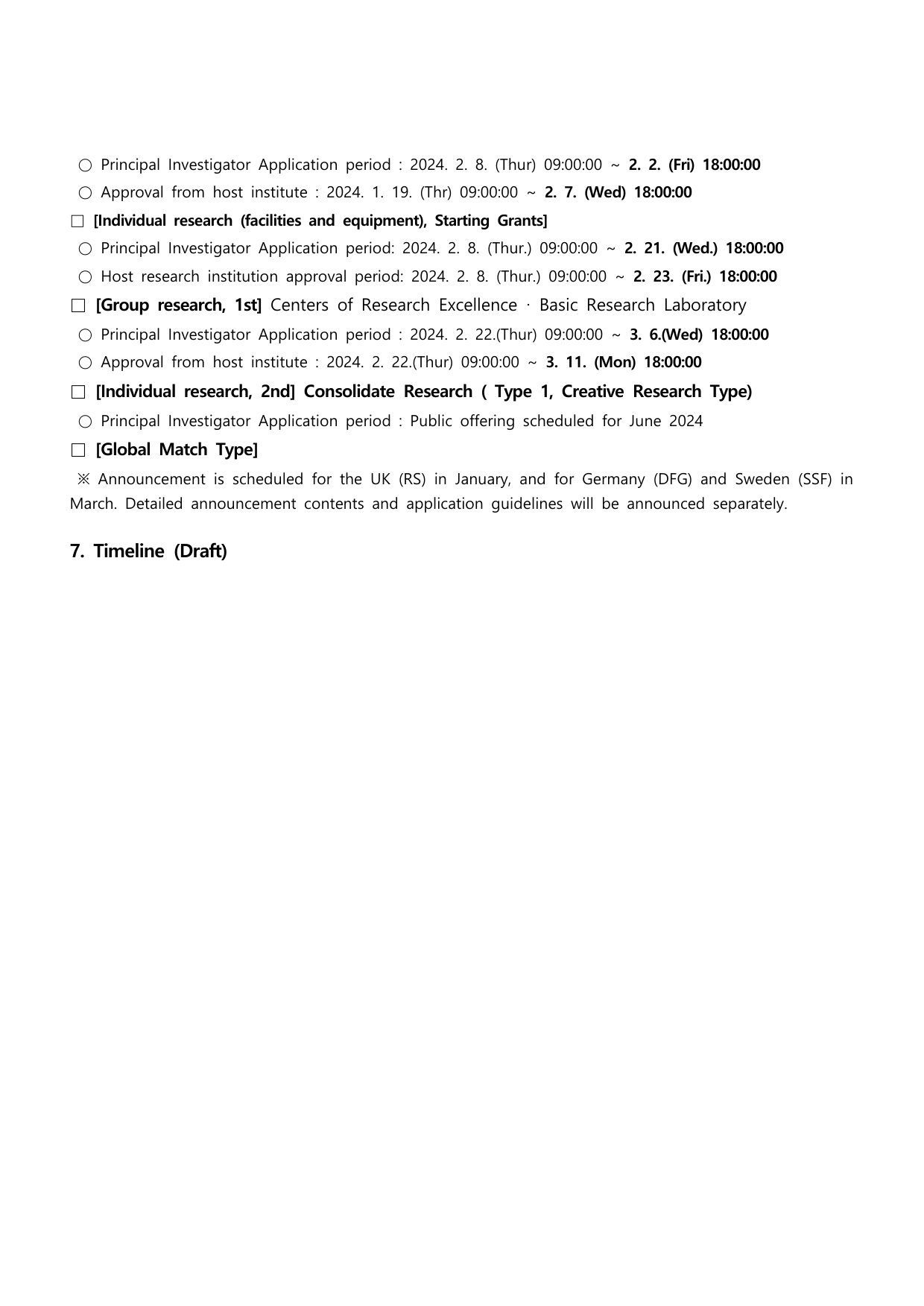 ○ Principal Investigator Application period : 2024. 2. 8. (Thur) 09:00:00 ~ 2. 2. (Fri) 18:00:00
○ Approval from host institute : 2024. 1. 19. (Thr) 09:00:00 ~ 2. 7. (Wed) 18:00:00
□ [Individual research (facilities and equipment), Starting Grants]
○ Principal Investigator Application period: 2024. 2. 8. (Thur.) 09:00:00 ~ 2. 21. (Wed.) 18:00:00
○ Host research institution approval period: 2024. 2. 8. (Thur.) 09:00:00 ~ 2. 23. (Fri.) 18:00:00
□ [Group research, 1st] Centers of Research Excellence · Basic Research Laboratory
○ Principal Investigator Application period : 2024. 2. 22.(Thur) 09:00:00 ~ 3. 6.(Wed) 18:00:00
○ Approval from host institute : 2024. 2. 22.(Thur) 09:00:00 ~ 3. 11. (Mon) 18:00:00
□ [Individual research, 2nd] Consolidate Research ( Type 1, Creative Research Type)
○ Principal Investigator Application period : Public offering scheduled for June 2024
□ [Global Match Type]
※ Announcement is scheduled for the UK (RS) in January, and for Germany (DFG) and Sweden (SSF) in March. Detailed announcement contents and application guidelines will be announced separately.

7. Timeline (Draft)